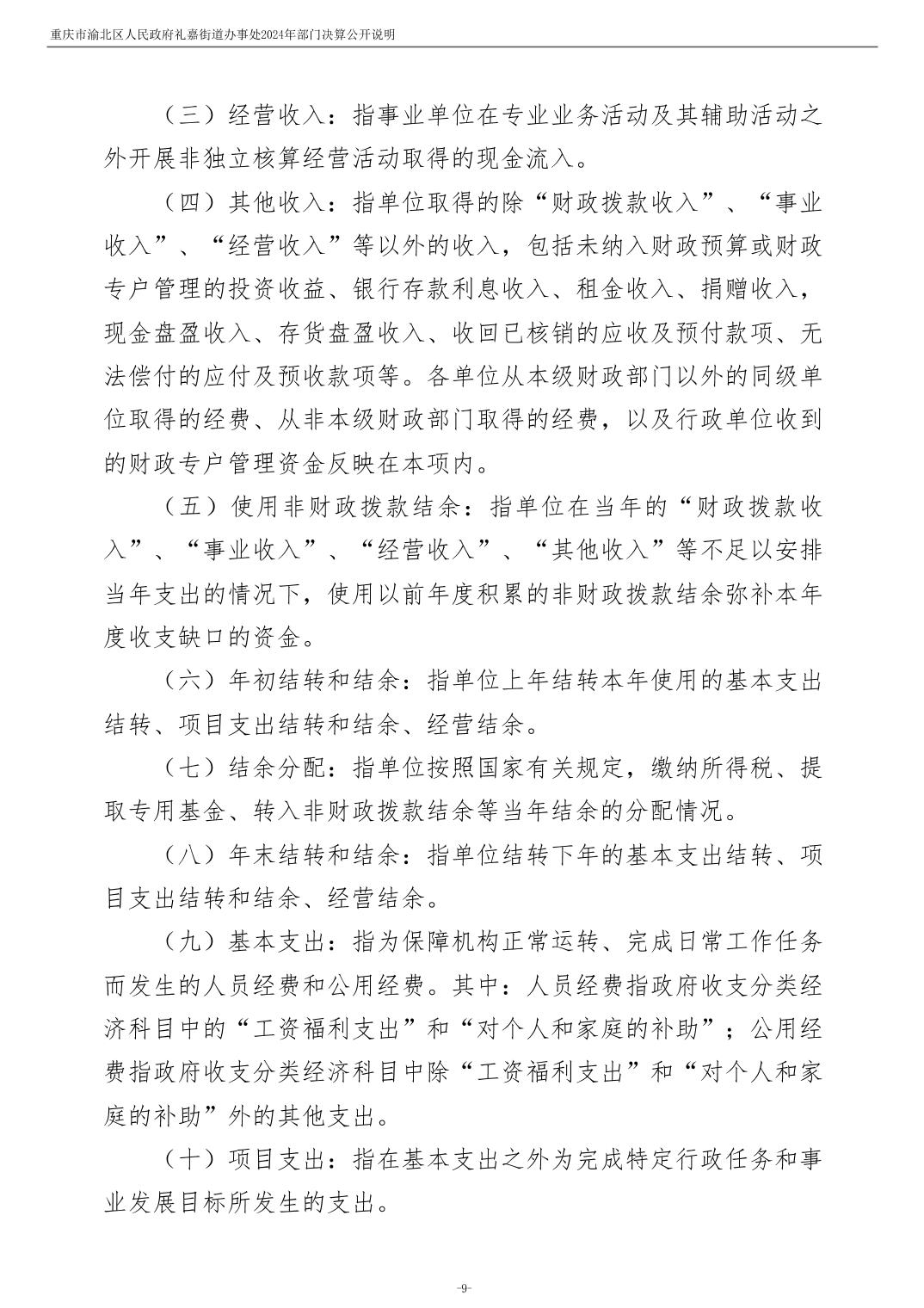 重庆市渝北区人民政府礼嘉街道办事处2024年部门决算公开说明

（三）经营收入：指事业单位在专业业务活动及其辅助活动之外开展非独立核算经营活动取得的现金流入。

（四）其他收入：指单位取得的除“财政拨款收入”、“事业收入”、“经营收入”等以外的收入，包括未纳入财政预算或财政专户管理的投资收益、银行存款利息收入、租金收入、捐赠收入，现金盘盈收入、存货盘盈收入、收回已核销的应收及预付款项、无法偿付的应付及预收款项等。各单位从本级财政部门以外的同级单位取得的经费、从非本级财政部门取得的经费，以及行政单位收到的财政专户管理资金反映在本项内。

（五）使用非财政拨款结余：指单位在当年的“财政拨款收入”、“事业收入”、“经营收入”、“其他收入”等不足以安排当年支出的情况下，使用以前年度积累的非财政拨款结余弥补本年度收支缺口的资金。

（六）年初结转和结余：指单位上年结转本年使用的基本支出结转、项目支出结转和结余、经营结余。

（七）结余分配：指单位按照国家有关规定，缴纳所得税、提取专用基金、转入非财政拨款结余等当年结余的分配情况。

（八）年末结转和结余：指单位结转下年的基本支出结转、项目支出结转和结余、经营结余。

（九）基本支出：指为保障机构正常运转、完成日常工作任务而发生的人员经费和公用经费。其中：人员经费指政府收支分类经济科目中的“工资福利支出”和“对个人和家庭的补助”；公用经费指政府收支分类经济科目中除“工资福利支出”和“对个人和家庭的补助”外的其他支出。

（十）项目支出：指在基本支出之外为完成特定行政任务和事业发展目标所发生的支出。

-9-